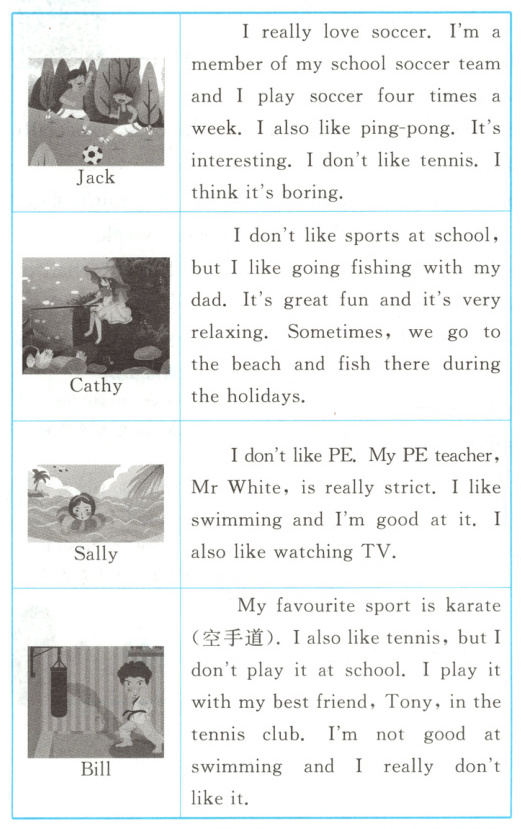 | | |
|---|---|
| Jack | I really love soccer. I'm a member of my school soccer team and I play soccer four times a week. I also like ping-pong. It's interesting. I don't like tennis. I think it's boring. |
| Cathy | I don't like sports at school, but I like going fishing with my dad. It's great fun and it's very relaxing. Sometimes, we go to the beach and fish there during the holidays. |
| Sally | I don't like PE. My PE teacher, Mr White, is really strict. I like swimming and I'm good at it. I also like watching TV. |
| Bill | My favourite sport is karate (空手道). I also like tennis, but I don't play it at school. I play it with my best friend, Tony, in the tennis club. I'm not good at swimming and I really don't like it. |